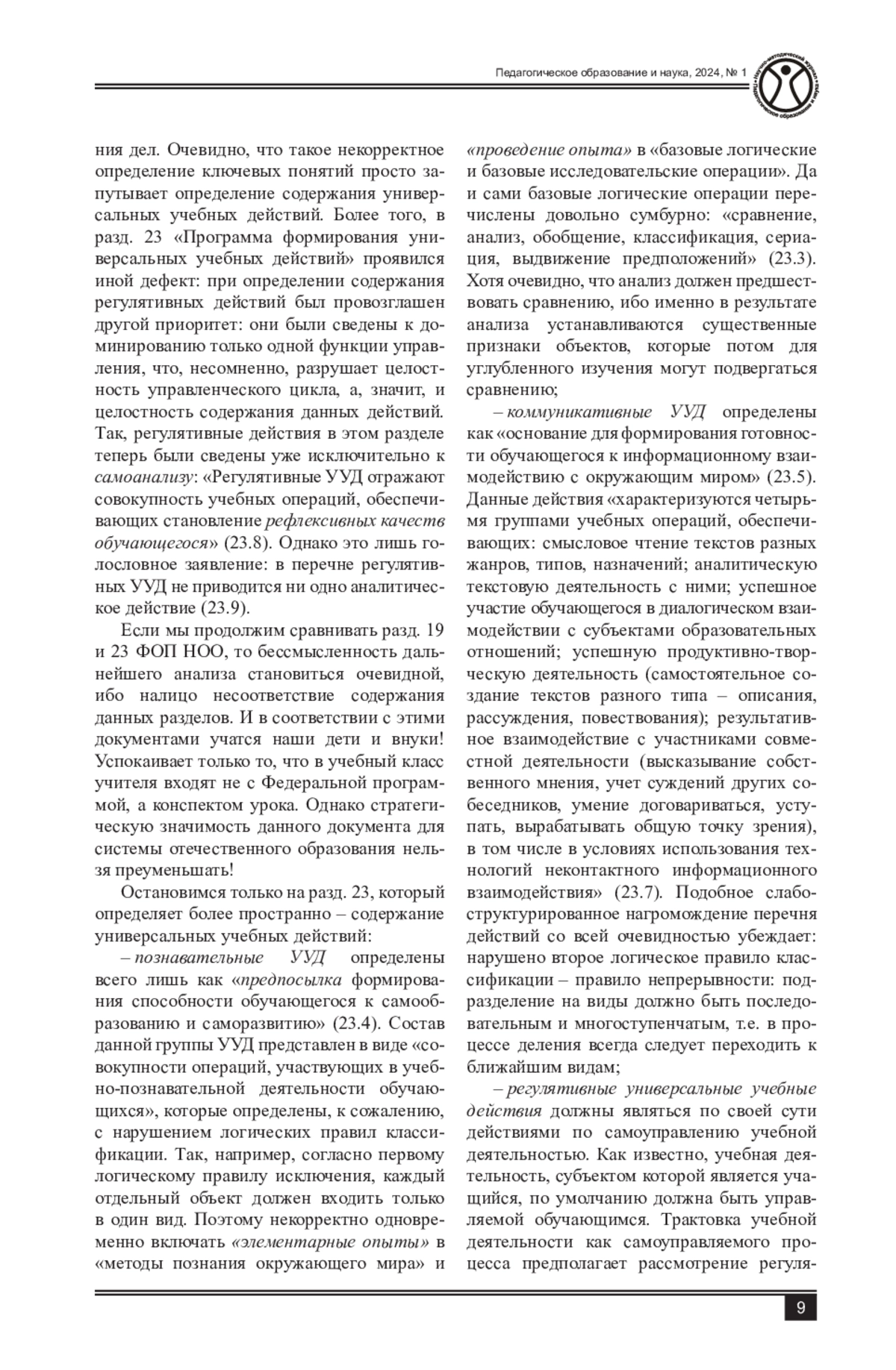 Педагогическое образование и наука, 2024, № 1

ния дел. Очевидно, что такое некорректное определение ключевых понятий просто запутывает определение содержания универсальных учебных действий. Более того, в разд. 23 «Программа формирования универсальных учебных действий» проявился иной дефект: при определении содержания регулятивных действий был провозглашен другой приоритет: они были сведены к доминированию только одной функции управления, что, несомненно, разрушает целостность управленческого цикла, а, значит, и целостность содержания данных действий. Так, регулятивные действия в этом разделе теперь были сведены уже исключительно к самоанализу: «Регулятивные УУД отражают совокупность учебных операций, обеспечивающих становление рефлексивных качеств обучающегося» (23.8). Однако это лишь голословное заявление: в перечне регулятивных УУД не приводится ни одно аналитическое действие (23.9).

Если мы продолжим сравнивать разд. 19 и 23 ФОП НОО, то бессмысленность дальнейшего анализа становиться очевидной, ибо налицо несоответствие содержания данных разделов. И в соответствии с этими документами учатся наши дети и внуки! Успокаивает только то, что в учебный класс учителя входят не с Федеральной программой, а конспектом урока. Однако стратегическую значимость данного документа для системы отечественного образования нельзя преуменьшать!

Остановимся только на разд. 23, который определяет более пространно – содержание универсальных учебных действий:

– познавательные УУД определены всего лишь как «предпосылка формирования способности обучающегося к самообразованию и саморазвитию» (23.4). Состав данной группы УУД представлен в виде «совокупности операций, участвующих в учебно-познавательной деятельности обучающихся», которые определены, к сожалению, с нарушением логических правил классификации. Так, например, согласно первому логическому правилу исключения, каждый отдельный объект должен входить только в один вид. Поэтому некорректно одновременно включать «элементарные опыты» в «методы познания окружающего мира» и «проведение опыта» в «базовые логические и базовые исследовательские операции». Да и сами базовые логические операции перечислены довольно сумбурно: «сравнение, анализ, обобщение, классификация, сериация, выдвижение предположений» (23.3). Хотя очевидно, что анализ должен предшествовать сравнению, ибо именно в результате анализа устанавливаются существенные признаки объектов, которые потом для углубленного изучения могут подвергаться сравнению;

– коммуникативные УУД определены как «основание для формирования готовности обучающегося к информационному взаимодействию с окружающим миром» (23.5). Данные действия «характеризуются четырьмя группами учебных операций, обеспечивающих: смысловое чтение текстов разных жанров, типов, назначений; аналитическую текстовую деятельность с ними; успешное участие обучающегося в диалогическом взаимодействии с субъектами образовательных отношений; успешную продуктивно-творческую деятельность (самостоятельное создание текстов разного типа – описания, рассуждения, повествования); результативное взаимодействие с участниками совместной деятельности (высказывание собственного мнения, учет суждений других собеседников, умение договариваться, уступать, вырабатывать общую точку зрения), в том числе в условиях использования технологий неконтактного информационного взаимодействия» (23.7). Подобное слабоструктурированное нагромождение перечня действий со всей очевидностью убеждает: нарушено второе логическое правило классификации – правило непрерывности: подразделение на виды должно быть последовательным и многоступенчатым, т.е. в процессе деления всегда следует переходить к ближайшим видам;

– регулятивные универсальные учебные действия должны являться по своей сути действиями по самоуправлению учебной деятельностью. Как известно, учебная деятельность, субъектом которой является учащийся, по умолчанию должна быть управляемой обучающимся. Трактовка учебной деятельности как самоуправляемого процесса предполагает рассмотрение регуля-

9